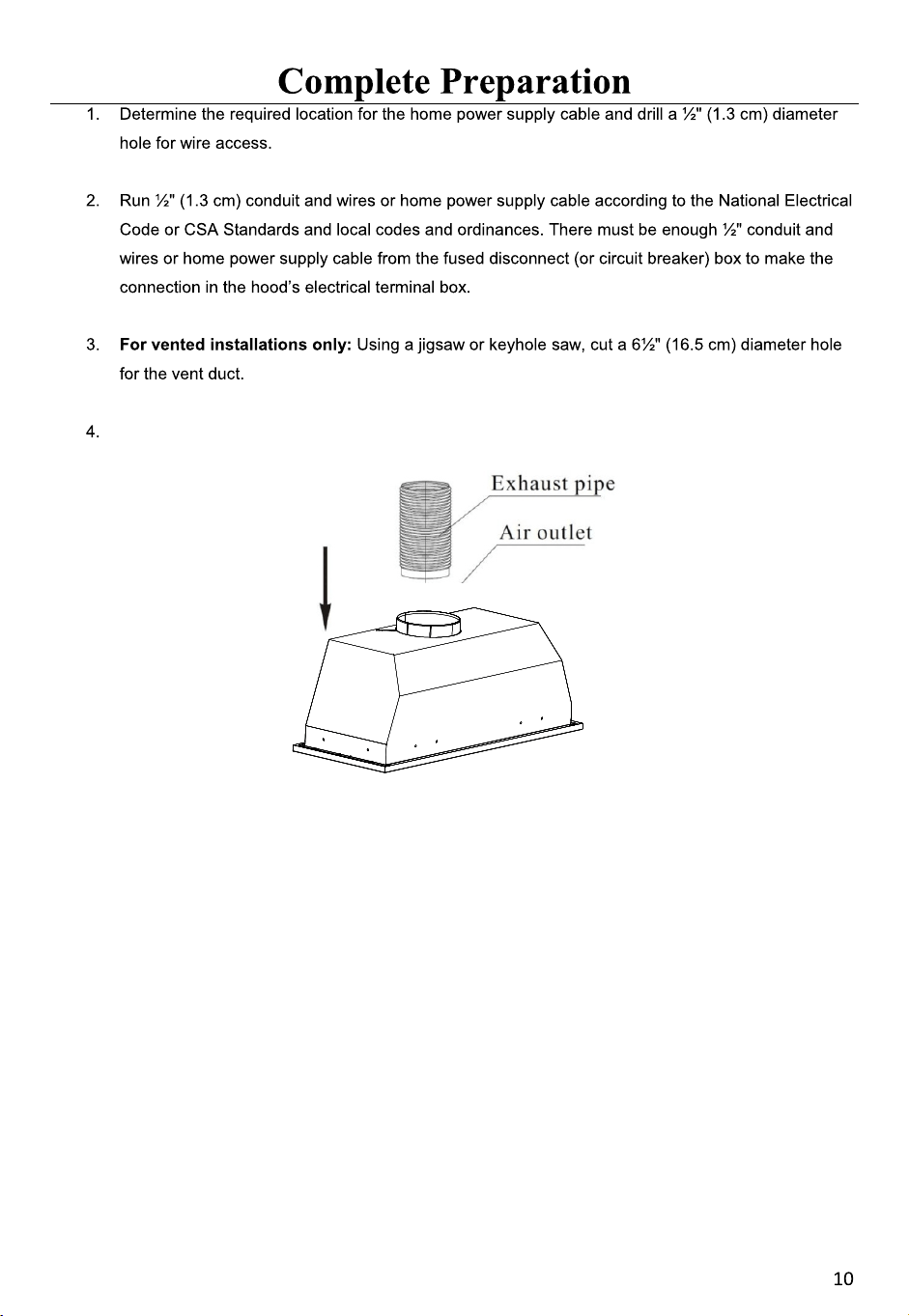 Complete Preparation

1. Determine the required location for the home power supply cable and drill a ½" (1.3 cm) diameter hole for wire access.

2. Run ½" (1.3 cm) conduit and wires or home power supply cable according to the National Electrical Code or CSA Standards and local codes and ordinances. There must be enough ½" conduit and wires or home power supply cable from the fused disconnect (or circuit breaker) box to make the connection in the hood's electrical terminal box.

3. For vented installations only: Using a jigsaw or keyhole saw, cut a 6½" (16.5 cm) diameter hole for the vent duct.

4.

Exhaust pipe

Air outlet

10